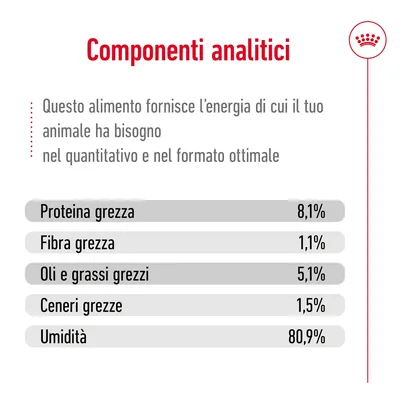 Componenti analitici

Questo alimento fornisce l'energia di cui il tuo animale ha bisogno
nel quantitativo e nel formato ottimale

| Proteina grezza | 8,1% |
|---|---|
| Fibra grezza | 1,1% |
| Oli e grassi grezzi | 5,1% |
| Ceneri grezze | 1,5% |
| Umidità | 80,9% |